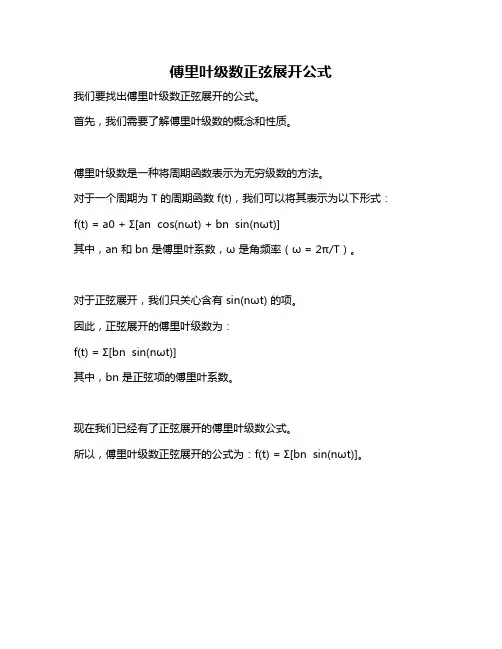 傅里叶级数正弦展开公式

我们要找出傅里叶级数正弦展开的公式。

首先，我们需要了解傅里叶级数的概念和性质。

傅里叶级数是一种将周期函数表示为无穷级数的方法。

对于一个周期为 T 的周期函数 f(t)，我们可以将其表示为以下形式：

f(t) = a0 + Σ[an cos(nωt) + bn sin(nωt)]

其中，an 和 bn 是傅里叶系数，ω 是角频率（ω = 2π/T）。

对于正弦展开，我们只关心含有 sin(nωt) 的项。

因此，正弦展开的傅里叶级数为：

f(t) = Σ[bn sin(nωt)]

其中，bn 是正弦项的傅里叶系数。

现在我们已经有了正弦展开的傅里叶级数公式。

所以，傅里叶级数正弦展开的公式为：f(t) = Σ[bn sin(nωt)]。